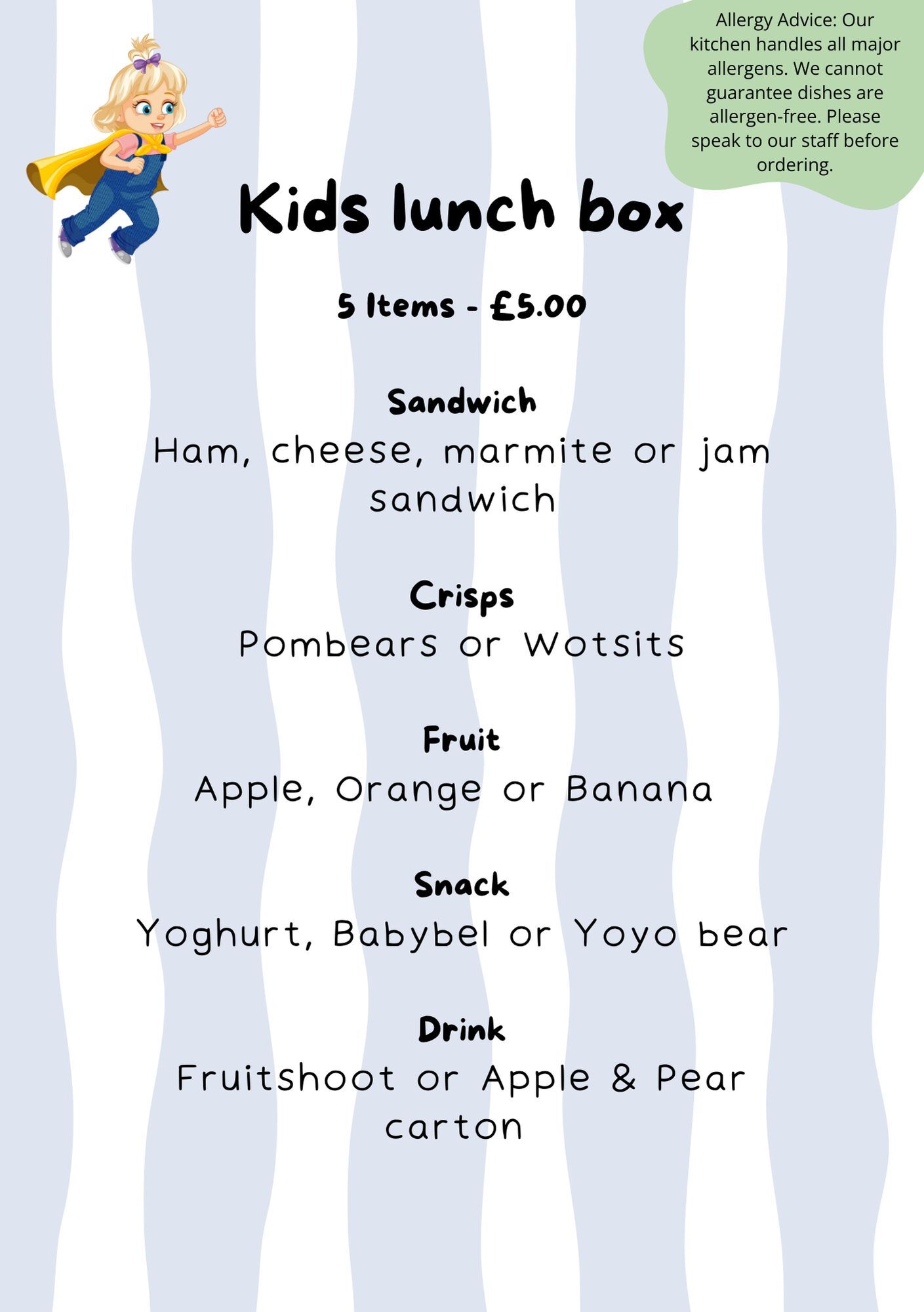 Allergy Advice: Our kitchen handles all major allergens. We cannot guarantee dishes are allergen-free. Please speak to our staff before ordering.

Kids lunch box

5 Items - £5.00

Sandwich

Ham, cheese, marmite or jam sandwich

Crisps

Pombears or Wotsits

Fruit

Apple, Orange or Banana

Snack

Yoghurt, Babybel or Yoyo bear

Drink

Fruitshoot or Apple & Pear carton